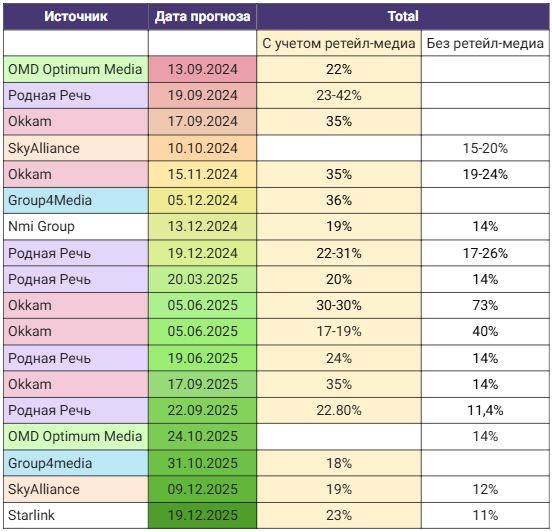 | Источник | Дата прогноза | Total | |
|---|---|---|---|
| | | С учетом ретейл-медиа | Без ретейл-медиа |
| OMD Optimum Media | 13.09.2024 | 22% | |
| Родная Речь | 19.09.2024 | 23-42% | |
| Okkam | 17.09.2024 | 35% | |
| SkyAlliance | 10.10.2024 | | 15-20% |
| Okkam | 15.11.2024 | 35% | 19-24% |
| Group4Media | 05.12.2024 | 36% | |
| Nmi Group | 13.12.2024 | 19% | 14% |
| Родная Речь | 19.12.2024 | 22-31% | 17-26% |
| Родная Речь | 20.03.2025 | 20% | 14% |
| Okkam | 05.06.2025 | 30-30% | 73% |
| Okkam | 05.06.2025 | 17-19% | 40% |
| Родная Речь | 19.06.2025 | 24% | 14% |
| Okkam | 17.09.2025 | 35% | 14% |
| Родная Речь | 22.09.2025 | 22.80% | 11,4% |
| OMD Optimum Media | 24.10.2025 | | 14% |
| Group4media | 31.10.2025 | 18% | |
| SkyAlliance | 09.12.2025 | 19% | 12% |
| Starlink | 19.12.2025 | 23% | 11% |